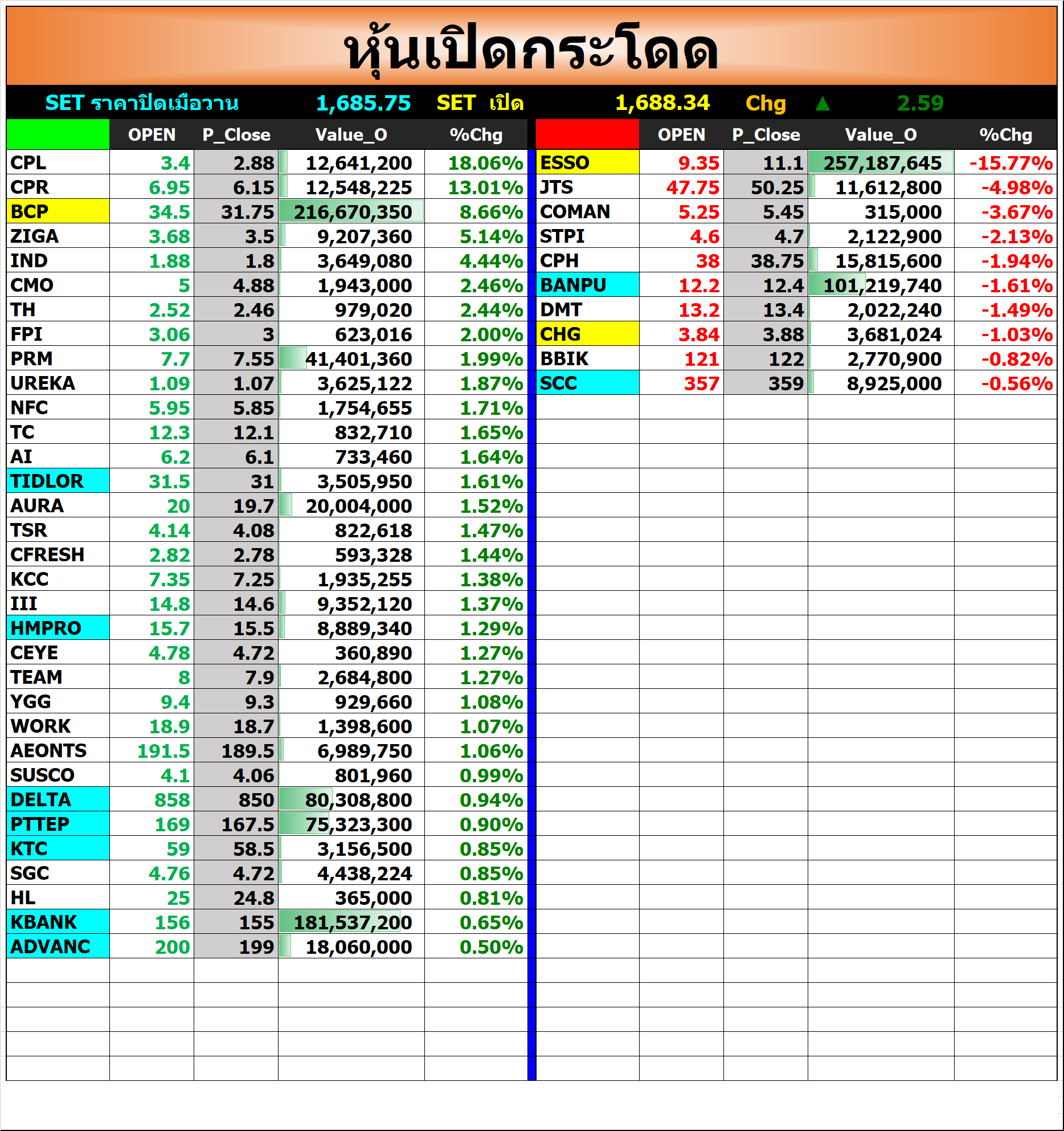 หุ้นเปิดกระโดด

SET ราคาปิดเมื่อวาน 1,685.75 SET เปิด 1,688.34 Chg ▲ 2.59

| | OPEN | P_Close | Value_O | %Chg |
|---|---|---|---|---|
| CPL | 3.4 | 2.88 | 12,641,200 | 18.06% |
| CPR | 6.95 | 6.15 | 12,548,225 | 13.01% |
| BCP | 34.5 | 31.75 | 216,670,350 | 8.66% |
| ZIGA | 3.68 | 3.5 | 9,207,360 | 5.14% |
| IND | 1.88 | 1.8 | 3,649,080 | 4.44% |
| CMO | 5 | 4.88 | 1,943,000 | 2.46% |
| TH | 2.52 | 2.46 | 979,020 | 2.44% |
| FPI | 3.06 | 3 | 623,016 | 2.00% |
| PRM | 7.7 | 7.55 | 41,401,360 | 1.99% |
| UREKA | 1.09 | 1.07 | 3,625,122 | 1.87% |
| NFC | 5.95 | 5.85 | 1,754,655 | 1.71% |
| TC | 12.3 | 12.1 | 832,710 | 1.65% |
| AI | 6.2 | 6.1 | 733,460 | 1.64% |
| TIDLOR | 31.5 | 31 | 3,505,950 | 1.61% |
| AURA | 20 | 19.7 | 20,004,000 | 1.52% |
| TSR | 4.14 | 4.08 | 822,618 | 1.47% |
| CFRESH | 2.82 | 2.78 | 593,328 | 1.44% |
| KCC | 7.35 | 7.25 | 1,935,255 | 1.38% |
| III | 14.8 | 14.6 | 9,352,120 | 1.37% |
| HMPRO | 15.7 | 15.5 | 8,889,340 | 1.29% |
| CEYE | 4.78 | 4.72 | 360,890 | 1.27% |
| TEAM | 8 | 7.9 | 2,684,800 | 1.27% |
| YGG | 9.4 | 9.3 | 929,660 | 1.08% |
| WORK | 18.9 | 18.7 | 1,398,600 | 1.07% |
| AEONTS | 191.5 | 189.5 | 6,989,750 | 1.06% |
| SUSCO | 4.1 | 4.06 | 801,960 | 0.99% |
| DELTA | 858 | 850 | 80,308,800 | 0.94% |
| PTTEP | 169 | 167.5 | 75,323,300 | 0.90% |
| KTC | 59 | 58.5 | 3,156,500 | 0.85% |
| SGC | 4.76 | 4.72 | 4,438,224 | 0.85% |
| HL | 25 | 24.8 | 365,000 | 0.81% |
| KBANK | 156 | 155 | 181,537,200 | 0.65% |
| ADVANC | 200 | 199 | 18,060,000 | 0.50% |

| | OPEN | P_Close | Value_O | %Chg |
|---|---|---|---|---|
| ESSO | 9.35 | 11.1 | 257,187,645 | -15.77% |
| JTS | 47.75 | 50.25 | 11,612,800 | -4.98% |
| COMAN | 5.25 | 5.45 | 315,000 | -3.67% |
| STPI | 4.6 | 4.7 | 2,122,900 | -2.13% |
| CPH | 38 | 38.75 | 15,815,600 | -1.94% |
| BANPU | 12.2 | 12.4 | 101,219,740 | -1.61% |
| DMT | 13.2 | 13.4 | 2,022,240 | -1.49% |
| CHG | 3.84 | 3.88 | 3,681,024 | -1.03% |
| BBIK | 121 | 122 | 2,770,900 | -0.82% |
| SCC | 357 | 359 | 8,925,000 | -0.56% |